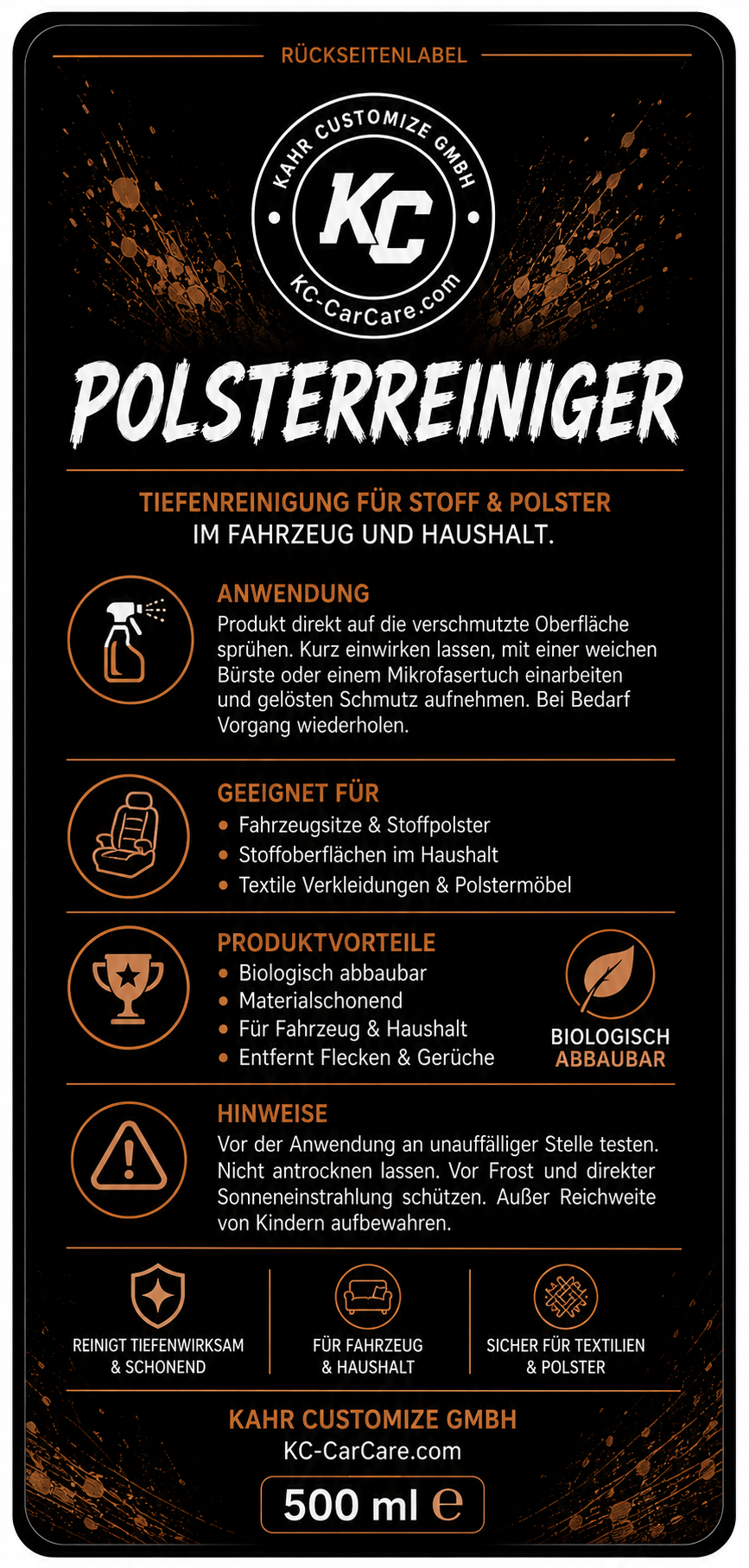 RÜCKSEITENLABEL

KAHR CUSTOMIZE GMBH
KC
KC-CarCare.com

POLSTERREINIGER

TIEFENREINIGUNG FÜR STOFF & POLSTER
IM FAHRZEUG UND HAUSHALT.

ANWENDUNG
Produkt direkt auf die verschmutzte Oberfläche sprühen. Kurz einwirken lassen, mit einer weichen Bürste oder einem Mikrofasertuch einarbeiten und gelösten Schmutz aufnehmen. Bei Bedarf Vorgang wiederholen.

GEEIGNET FÜR
• Fahrzeugsitze & Stoffpolster
• Stoffoberflächen im Haushalt
• Textile Verkleidungen & Polstermöbel

PRODUKTVORTEILE
• Biologisch abbaubar
• Materialschonend
• Für Fahrzeug & Haushalt
• Entfernt Flecken & Gerüche

BIOLOGISCH ABBAUBAR

HINWEISE
Vor der Anwendung an unauffälliger Stelle testen. Nicht antrocknen lassen. Vor Frost und direkter Sonneneinstrahlung schützen. Außer Reichweite von Kindern aufbewahren.

REINIGT TIEFENWIRKSAM & SCHONEND

FÜR FAHRZEUG & HAUSHALT

SICHER FÜR TEXTILIEN & POLSTER

KAHR CUSTOMIZE GMBH
KC-CarCare.com

500 ml ℮